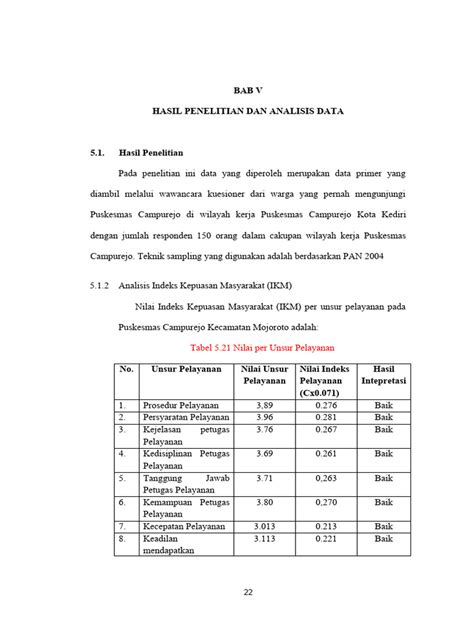 BAB V

HASIL PENELITIAN DAN ANALISIS DATA

5.1. Hasil Penelitian

Pada penelitian ini data yang diperoleh merupakan data primer yang diambil melalui wawancara kuesioner dari warga yang pernah mengunjungi Puskesmas Campurejo di wilayah kerja Puskesmas Campurejo Kota Kediri dengan jumlah responden 150 orang dalam cakupan wilayah kerja Puskesmas Campurejo. Teknik sampling yang digunakan adalah berdasarkan PAN 2004

5.1.2 Analisis Indeks Kepuasan Masyarakat (IKM)

Nilai Indeks Kepuasan Masyarakat (IKM) per unsur pelayanan pada Puskesmas Campurejo Kecamatan Mojoroto adalah:

Tabel 5.21 Nilai per Unsur Pelayanan

| No. | Unsur Pelayanan | Nilai Unsur Pelayanan | Nilai Indeks Pelayanan (Cx0.071) | Hasil Intepretasi |
|---|---|---|---|---|
| 1. | Prosedur Pelayanan | 3,89 | 0.276 | Baik |
| 2. | Persyaratan Pelayanan | 3.96 | 0.281 | Baik |
| 3. | Kejelasan petugas Pelayanan | 3.76 | 0.267 | Baik |
| 4. | Kedisiplinan Petugas Pelayanan | 3.69 | 0.261 | Baik |
| 5. | Tanggung Jawab Petugas Pelayanan | 3.71 | 0,263 | Baik |
| 6. | Kemampuan Petugas Pelayanan | 3.80 | 0,270 | Baik |
| 7. | Kecepatan Pelayanan | 3.013 | 0.213 | Baik |
| 8. | Keadilan mendapatkan | 3.113 | 0.221 | Baik |

22